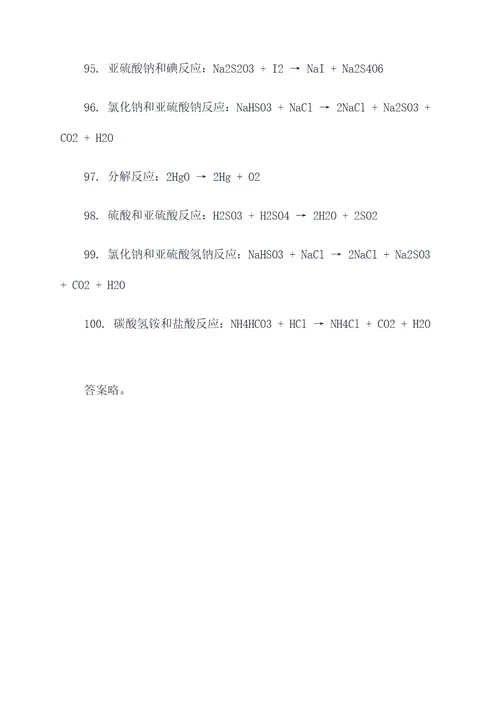 95. 亚硫酸钠和碘反应：Na2S2O3 + I2 → NaI + Na2S4O6

96. 氯化钠和亚硫酸钠反应：NaHSO3 + NaCl → 2NaCl + Na2SO3 + CO2 + H2O

97. 分解反应：2HgO → 2Hg + O2

98. 硫酸和亚硫酸反应：H2SO3 + H2SO4 → 2H2O + 2SO2

99. 氯化钠和亚硫酸氢钠反应：NaHSO3 + NaCl → 2NaCl + Na2SO3 + CO2 + H2O

100. 碳酸氢铵和盐酸反应：NH4HCO3 + HCl → NH4Cl + CO2 + H2O

答案略。